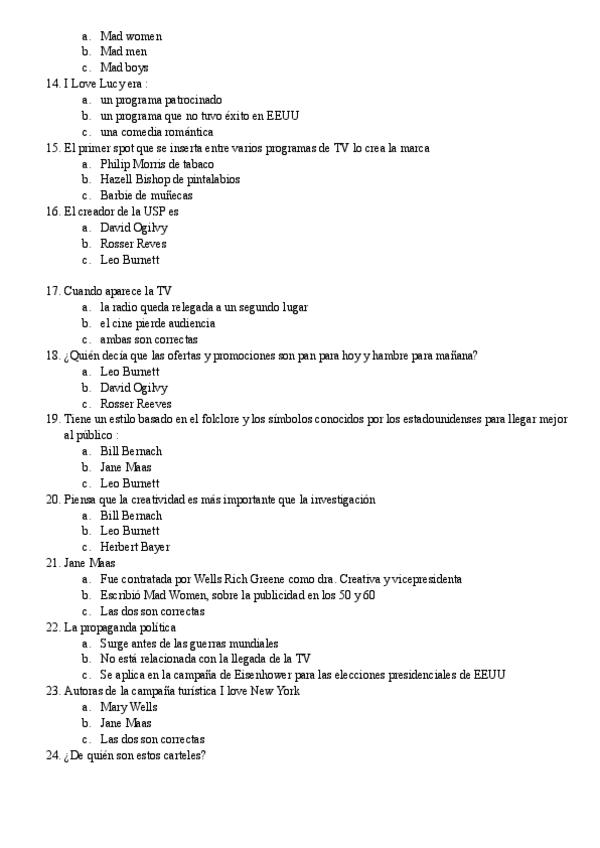 a. Mad women
b. Mad men
c. Mad boys
14. I Love Lucy era :
a. un programa patrocinado
b. un programa que no tuvo éxito en EEUU
c. una comedia romántica
15. El primer spot que se inserta entre varios programas de TV lo crea la marca
a. Philip Morris de tabaco
b. Hazell Bishop de pintalabios
c. Barbie de muñecas
16. El creador de la USP es
a. David Ogilvy
b. Rosser Reves
c. Leo Burnett

17. Cuando aparece la TV
a. la radio queda relegada a un segundo lugar
b. el cine pierde audiencia
c. ambas son correctas
18. ¿Quién decía que las ofertas y promociones son pan para hoy y hambre para mañana?
a. Leo Burnett
b. David Ogilvy
c. Rosser Reeves
19. Tiene un estilo basado en el folclore y los símbolos conocidos por los estadounidenses para llegar mejor al público :
a. Bill Bernach
b. Jane Maas
c. Leo Burnett
20. Piensa que la creatividad es más importante que la investigación
a. Bill Bernach
b. Leo Burnett
c. Herbert Bayer
21. Jane Maas
a. Fue contratada por Wells Rich Greene como dra. Creativa y vicepresidenta
b. Escribió Mad Women, sobre la publicidad en los 50 y 60
c. Las dos son correctas
22. La propaganda política
a. Surge antes de las guerras mundiales
b. No está relacionada con la llegada de la TV
c. Se aplica en la campaña de Eisenhower para las elecciones presidenciales de EEUU
23. Autoras de la campaña turística I love New York
a. Mary Wells
b. Jane Maas
c. Las dos son correctas
24. ¿De quién son estos carteles?